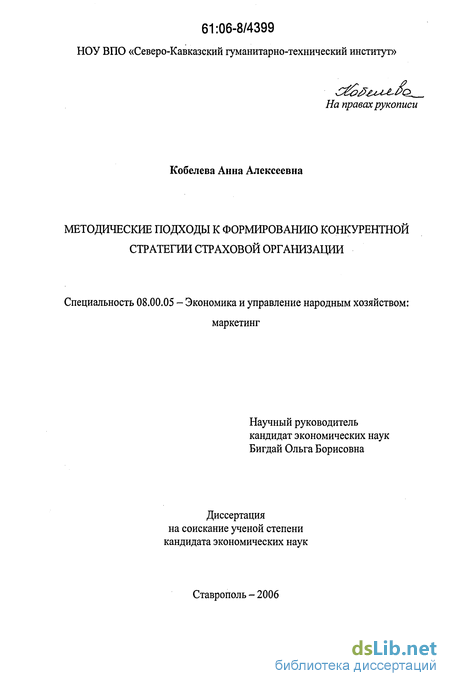 61:06-8/4399

НОУ ВПО «Северо-Кавказский гуманитарно-технический институт»

Кобелева

На правах рукописи

Кобелева Анна Алексеевна

МЕТОДИЧЕСКИЕ ПОДХОДЫ К ФОРМИРОВАНИЮ КОНКУРЕНТНОЙ СТРАТЕГИИ СТРАХОВОЙ ОРГАНИЗАЦИИ

Специальность 08.00.05 – Экономика и управление народным хозяйством: маркетинг

Научный руководитель
кандидат экономических наук
Бигдай Ольга Борисовна

Диссертация
на соискание ученой степени
кандидата экономических наук

Ставрополь – 2006

dsLib.net
библиотека диссертаций